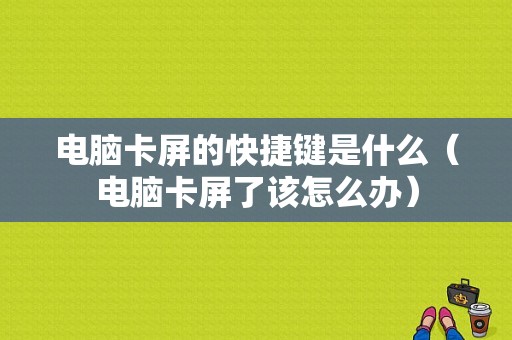 电脑卡屏的快捷键是什么（电脑卡屏了该怎么办）